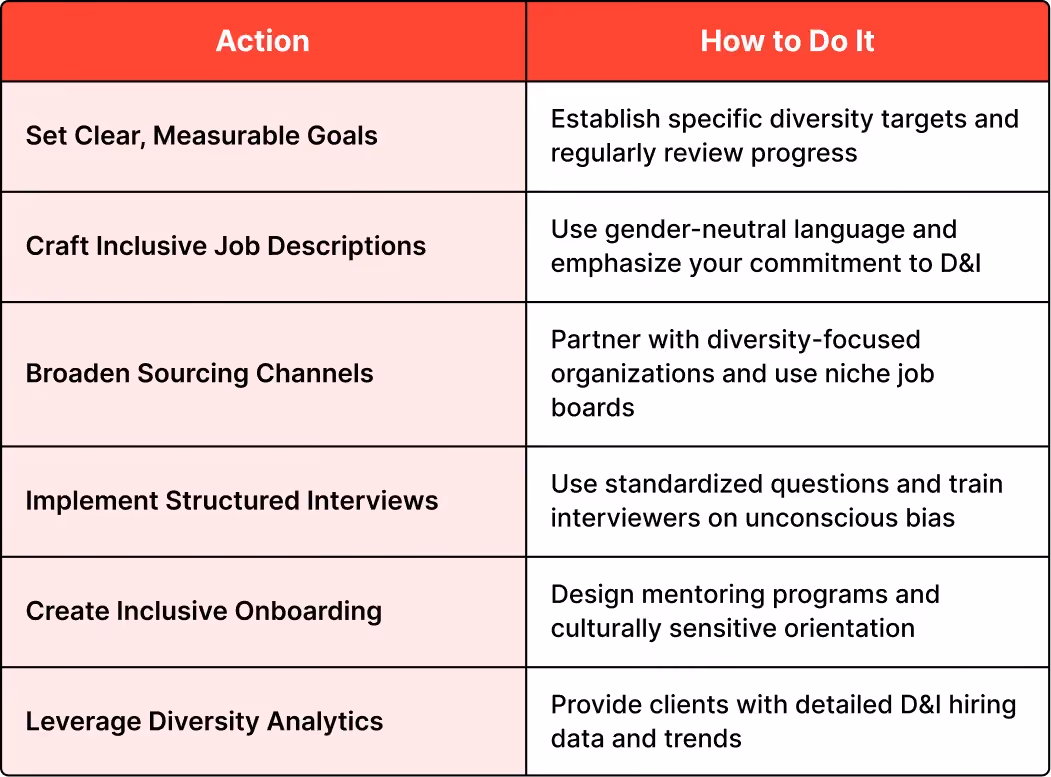 | Action | How to Do It |
|---|---|
| Set Clear, Measurable Goals | Establish specific diversity targets and regularly review progress |
| Craft Inclusive Job Descriptions | Use gender-neutral language and emphasize your commitment to D&I |
| Broaden Sourcing Channels | Partner with diversity-focused organizations and use niche job boards |
| Implement Structured Interviews | Use standardized questions and train interviewers on unconscious bias |
| Create Inclusive Onboarding | Design mentoring programs and culturally sensitive orientation |
| Leverage Diversity Analytics | Provide clients with detailed D&I hiring data and trends |